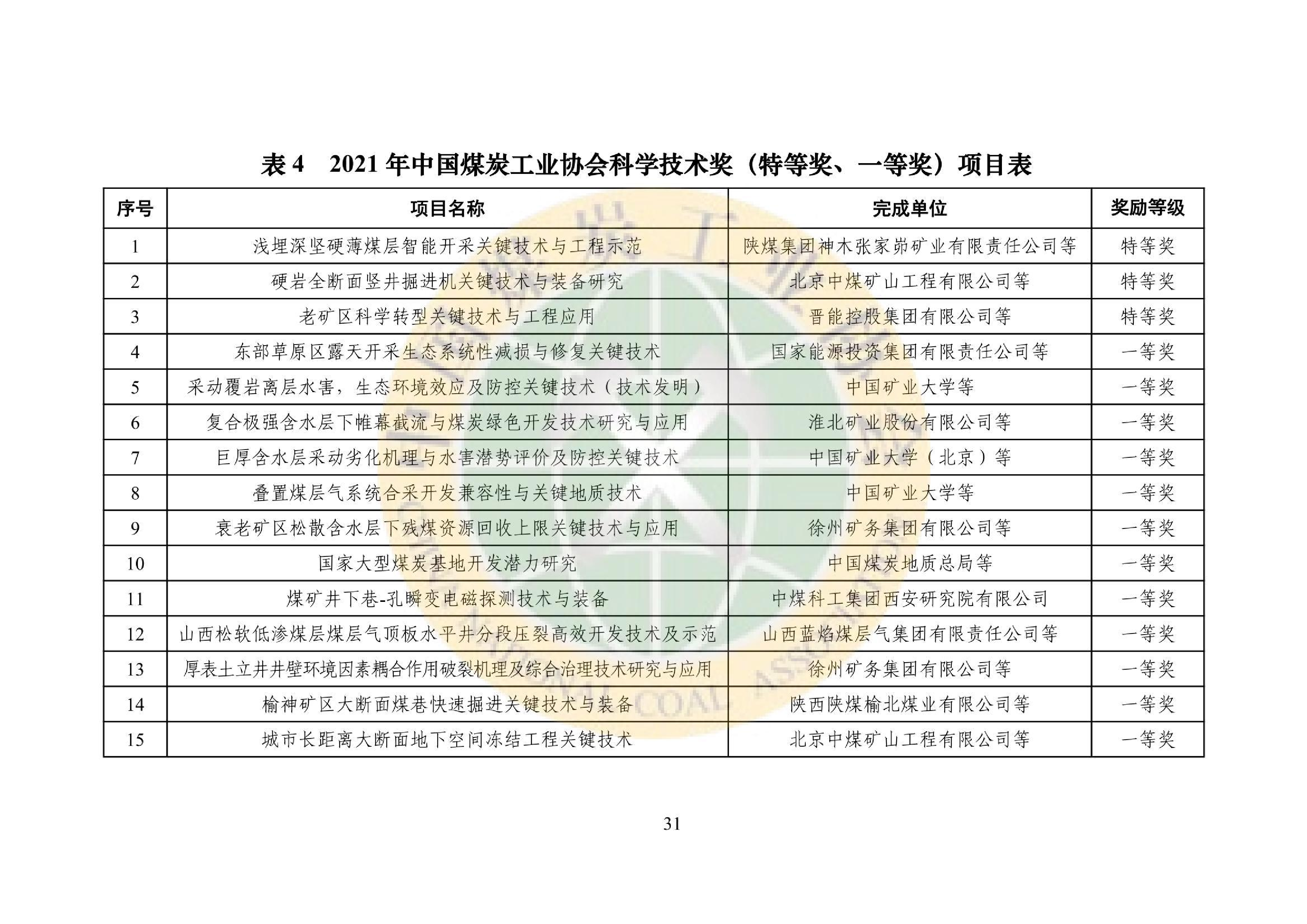 表 4　2021 年中国煤炭工业协会科学技术奖（特等奖、一等奖）项目表

| 序号 | 项目名称 | 完成单位 | 奖励等级 |
|---|---|---|---|
| 1 | 浅埋深坚硬薄煤层智能开采关键技术与工程示范 | 陕煤集团神木张家峁矿业有限责任公司等 | 特等奖 |
| 2 | 硬岩全断面竖井掘进机关键技术与装备研究 | 北京中煤矿山工程有限公司等 | 特等奖 |
| 3 | 老矿区科学转型关键技术与工程应用 | 晋能控股集团有限公司等 | 特等奖 |
| 4 | 东部草原区露天开采生态系统性减损与修复关键技术 | 国家能源投资集团有限责任公司等 | 一等奖 |
| 5 | 采动覆岩离层水害，生态环境效应及防控关键技术（技术发明） | 中国矿业大学等 | 一等奖 |
| 6 | 复合极强含水层下帷幕截流与煤炭绿色开发技术研究与应用 | 淮北矿业股份有限公司等 | 一等奖 |
| 7 | 巨厚含水层采动劣化机理与水害潜势评价及防控关键技术 | 中国矿业大学（北京）等 | 一等奖 |
| 8 | 叠置煤层气系统合采开发兼容性与关键地质技术 | 中国矿业大学等 | 一等奖 |
| 9 | 衰老矿区松散含水层下残煤资源回收上限关键技术与应用 | 徐州矿务集团有限公司等 | 一等奖 |
| 10 | 国家大型煤炭基地开发潜力研究 | 中国煤炭地质总局等 | 一等奖 |
| 11 | 煤矿井下巷-孔瞬变电磁探测技术与装备 | 中煤科工集团西安研究院有限公司 | 一等奖 |
| 12 | 山西松软低渗煤层煤层气顶板水平井分段压裂高效开发技术及示范 | 山西蓝焰煤层气集团有限责任公司等 | 一等奖 |
| 13 | 厚表土立井井壁环境因素耦合作用破裂机理及综合治理技术研究与应用 | 徐州矿务集团有限公司等 | 一等奖 |
| 14 | 榆神矿区大断面煤巷快速掘进关键技术与装备 | 陕西陕煤榆北煤业有限公司等 | 一等奖 |
| 15 | 城市长距离大断面地下空间冻结工程关键技术 | 北京中煤矿山工程有限公司等 | 一等奖 |

31